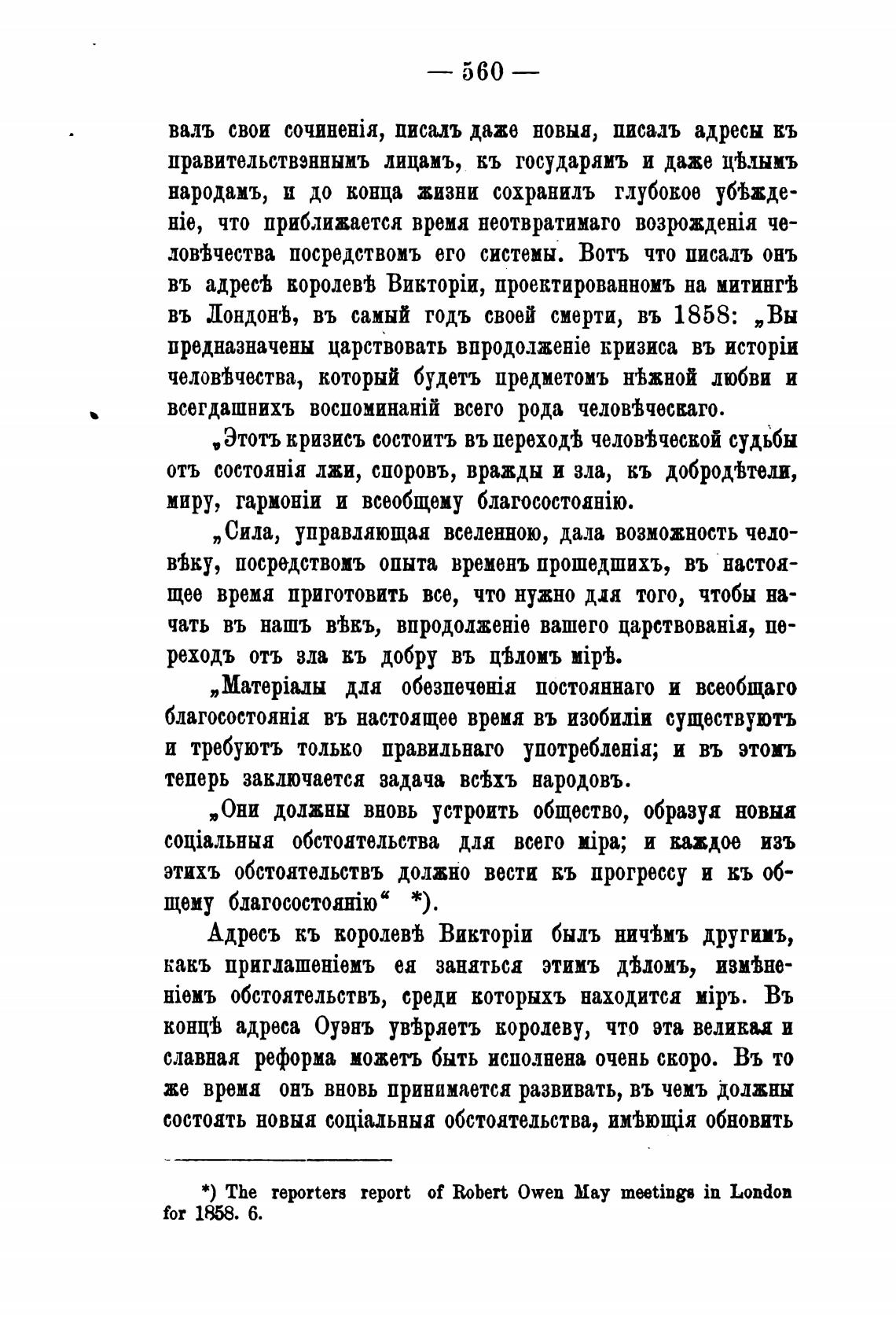 — 560 —

валъ свои сочиненія, писалъ даже новыя, писалъ адресы къ правительствэннымъ лицамъ, къ государямъ и даже цѣлымъ народамъ, и до конца жизни сохранилъ глубокое убѣжденіе, что приближается время неотвратимаго возрожденія человѣчества посредствомъ его системы. Вотъ что писалъ онъ въ адресѣ королевѣ Викторіи, проектированномъ на митингѣ въ Лондонѣ, въ самый годъ своей смерти, въ 1858: „Вы предназначены царствовать впродолженіе кризиса въ исторіи человѣчества, который будетъ предметомъ нѣжной любви и всегдашнихъ воспоминаній всего рода человѣческаго.

„Этотъ кризисъ состоитъ въ переходѣ человѣческой судьбы отъ состоянія лжи, споровъ, вражды и зла, къ добродѣтели, миру, гармоніи и всеобщему благосостоянію.

„Сила, управляющая вселенною, дала возможность человѣку, посредствомъ опыта временъ прошедшихъ, въ настоящее время приготовить все, что нужно для того, чтобы начать въ нашъ вѣкъ, впродолженіе вашего царствованія, переходъ отъ зла къ добру въ цѣломъ мірѣ.

„Матеріалы для обезпеченія постояннаго и всеобщаго благосостоянія въ настоящее время въ изобиліи существуютъ и требуютъ только правильнаго употребленія; и въ этомъ теперь заключается задача всѣхъ народовъ.

„Они должны вновь устроить общество, образуя новыя соціальныя обстоятельства для всего міра; и каждое изъ этихъ обстоятельствъ должно вести къ прогрессу и къ общему благосостоянію“ *).

Адресъ къ королевѣ Викторіи былъ ничѣмъ другимъ, какъ приглашеніемъ ея заняться этимъ дѣломъ, измѣненіемъ обстоятельствъ, среди которыхъ находится міръ. Въ концѣ адреса Оуэнъ увѣряетъ королеву, что эта великая и славная реформа можетъ быть исполнена очень скоро. Въ то же время онъ вновь принимается развивать, въ чемъ должны состоять новыя соціальныя обстоятельства, имѣющія обновить

*) The reporters report of Robert Owen May meetings in London for 1858. 6.